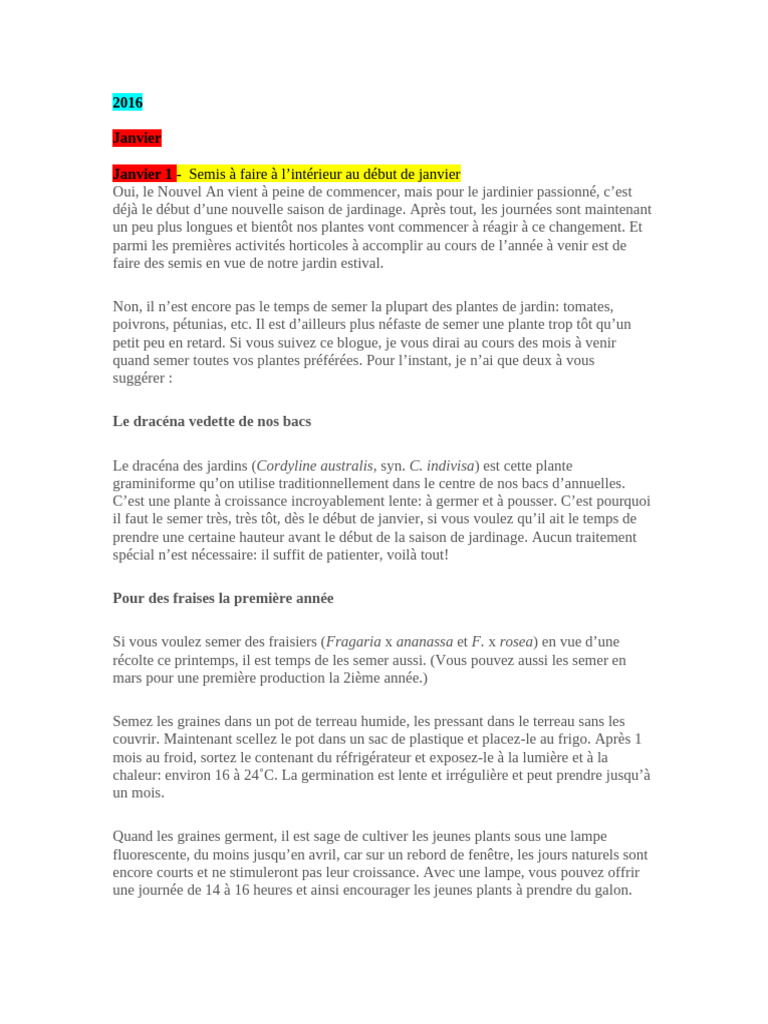 2016

Janvier

Janvier 1 - Semis à faire à l'intérieur au début de janvier
Oui, le Nouvel An vient à peine de commencer, mais pour le jardinier passionné, c'est déjà le début d'une nouvelle saison de jardinage. Après tout, les journées sont maintenant un peu plus longues et bientôt nos plantes vont commencer à réagir à ce changement. Et parmi les premières activités horticoles à accomplir au cours de l'année à venir est de faire des semis en vue de notre jardin estival.

Non, il n'est encore pas le temps de semer la plupart des plantes de jardin: tomates, poivrons, pétunias, etc. Il est d'ailleurs plus néfaste de semer une plante trop tôt qu'un petit peu en retard. Si vous suivez ce blogue, je vous dirai au cours des mois à venir quand semer toutes vos plantes préférées. Pour l'instant, je n'ai que deux à vous suggérer :

Le dracéna vedette de nos bacs

Le dracéna des jardins (Cordyline australis, syn. C. indivisa) est cette plante graminiforme qu'on utilise traditionnellement dans le centre de nos bacs d'annuelles. C'est une plante à croissance incroyablement lente: à germer et à pousser. C'est pourquoi il faut le semer très, très tôt, dès le début de janvier, si vous voulez qu'il ait le temps de prendre une certaine hauteur avant le début de la saison de jardinage. Aucun traitement spécial n'est nécessaire: il suffit de patienter, voilà tout!

Pour des fraises la première année

Si vous voulez semer des fraisiers (Fragaria x ananassa et F. x rosea) en vue d'une récolte ce printemps, il est temps de les semer aussi. (Vous pouvez aussi les semer en mars pour une première production la 2ième année.)

Semez les graines dans un pot de terreau humide, les pressant dans le terreau sans les couvrir. Maintenant scellez le pot dans un sac de plastique et placez-le au frigo. Après 1 mois au froid, sortez le contenant du réfrigérateur et exposez-le à la lumière et à la chaleur: environ 16 à 24˚C. La germination est lente et irrégulière et peut prendre jusqu'à un mois.

Quand les graines germent, il est sage de cultiver les jeunes plants sous une lampe fluorescente, du moins jusqu'en avril, car sur un rebord de fenêtre, les jours naturels sont encore courts et ne stimuleront pas leur croissance. Avec une lampe, vous pouvez offrir une journée de 14 à 16 heures et ainsi encourager les jeunes plants à prendre du galon.